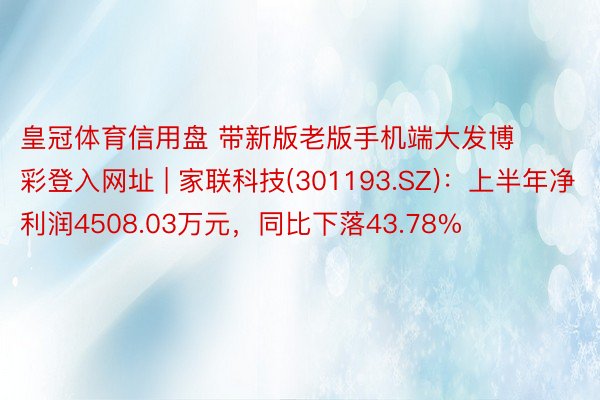 皇冠体育信用盘 带新版老版手机端大发博彩登入网址 | 家联科技(301193.SZ)：上半年净利润4508.03万元，同比下落43.78%